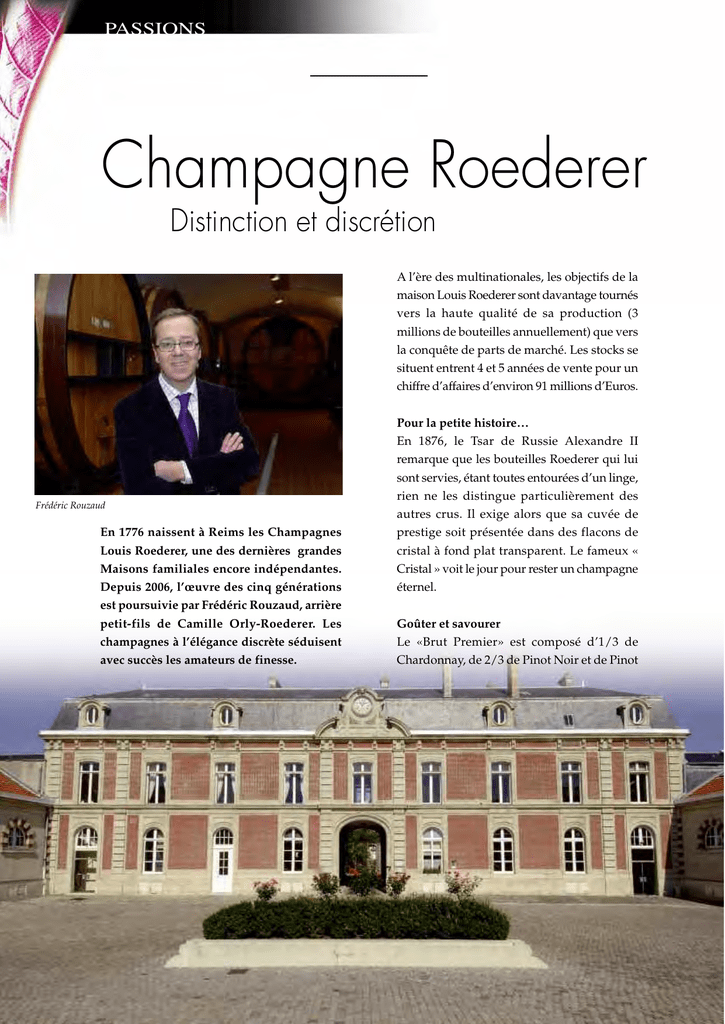 PASSIONS

Champagne Roederer

Distinction et discrétion

Frédéric Rouzaud

En 1776 naissent à Reims les Champagnes Louis Roederer, une des dernières grandes Maisons familiales encore indépendantes. Depuis 2006, l'œuvre des cinq générations est poursuivie par Frédéric Rouzaud, arrière petit-fils de Camille Orly-Roederer. Les champagnes à l'élégance discrète séduisent avec succès les amateurs de finesse.

A l'ère des multinationales, les objectifs de la maison Louis Roederer sont davantage tournés vers la haute qualité de sa production (3 millions de bouteilles annuellement) que vers la conquête de parts de marché. Les stocks se situent entrent 4 et 5 années de vente pour un chiffre d'affaires d'environ 91 millions d'Euros.

Pour la petite histoire…
En 1876, le Tsar de Russie Alexandre II remarque que les bouteilles Roederer qui lui sont servies, étant toutes entourées d'un linge, rien ne les distingue particulièrement des autres crus. Il exige alors que sa cuvée de prestige soit présentée dans des flacons de cristal à fond plat transparent. Le fameux « Cristal » voit le jour pour rester un champagne éternel.

Goûter et savourer
Le «Brut Premier» est composé d'1/3 de Chardonnay, de 2/3 de Pinot Noir et de Pinot